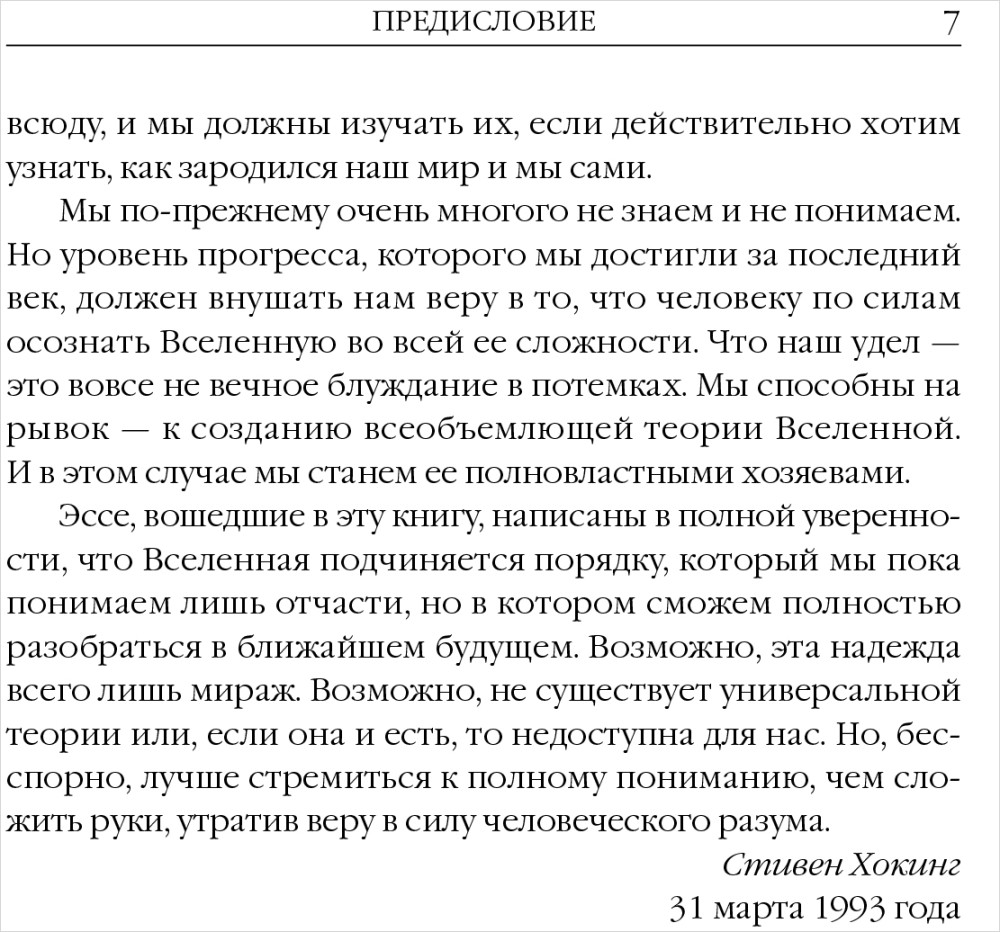 ПРЕДИСЛОВИЕ 7

всюду, и мы должны изучать их, если действительно хотим узнать, как зародился наш мир и мы сами.

Мы по-прежнему очень многого не знаем и не понимаем. Но уровень прогресса, которого мы достигли за последний век, должен внушать нам веру в то, что человеку по силам осознать Вселенную во всей ее сложности. Что наш удел — это вовсе не вечное блуждание в потемках. Мы способны на рывок — к созданию всеобъемлющей теории Вселенной. И в этом случае мы станем ее полновластными хозяевами.

Эссе, вошедшие в эту книгу, написаны в полной уверенности, что Вселенная подчиняется порядку, который мы пока понимаем лишь отчасти, но в котором сможем полностью разобраться в ближайшем будущем. Возможно, эта надежда всего лишь мираж. Возможно, не существует универсальной теории или, если она и есть, то недоступна для нас. Но, бесспорно, лучше стремиться к полному пониманию, чем сложить руки, утратив веру в силу человеческого разума.

Стивен Хокинг
31 марта 1993 года